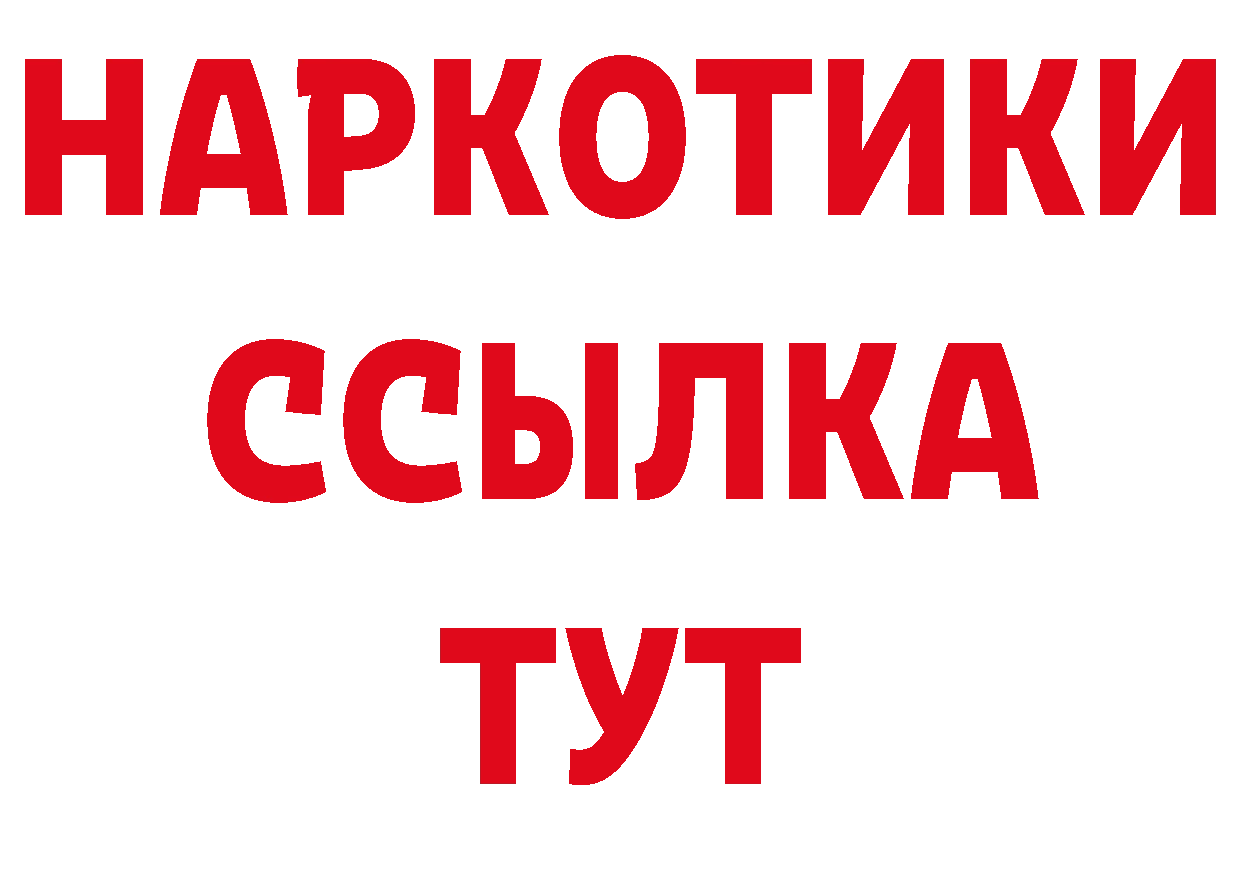 НАРКОТИКИ
ССЫЛКА
ТУТ